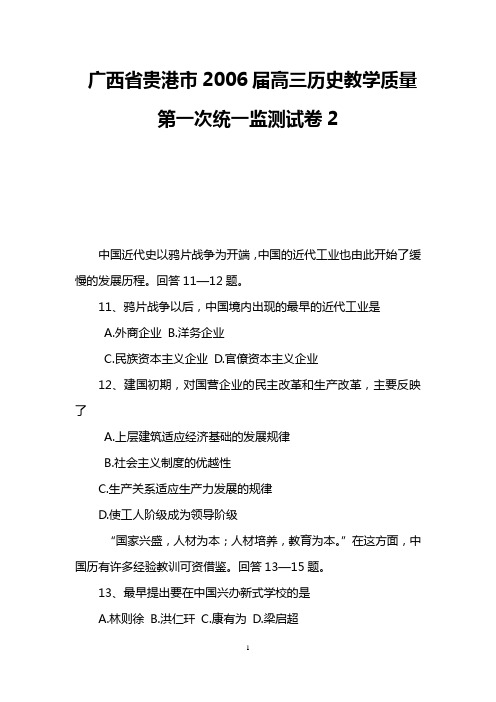 广西省贵港市 2006 届高三历史教学质量第一次统一监测试卷 2

中国近代史以鸦片战争为开端，中国的近代工业也由此开始了缓慢的发展历程。回答 11—12 题。

11、鸦片战争以后，中国境内出现的最早的近代工业是

A.外商企业 B.洋务企业

C.民族资本主义企业 D.官僚资本主义企业

12、建国初期，对国营企业的民主改革和生产改革，主要反映了

A.上层建筑适应经济基础的发展规律

B.社会主义制度的优越性

C.生产关系适应生产力发展的规律

D.使工人阶级成为领导阶级

“国家兴盛，人材为本；人材培养，教育为本。”在这方面，中国历有许多经验教训可资借鉴。回答 13—15 题。

13、最早提出要在中国兴办新式学校的是

A.林则徐 B.洪仁玕 C.康有为 D.梁启超

1